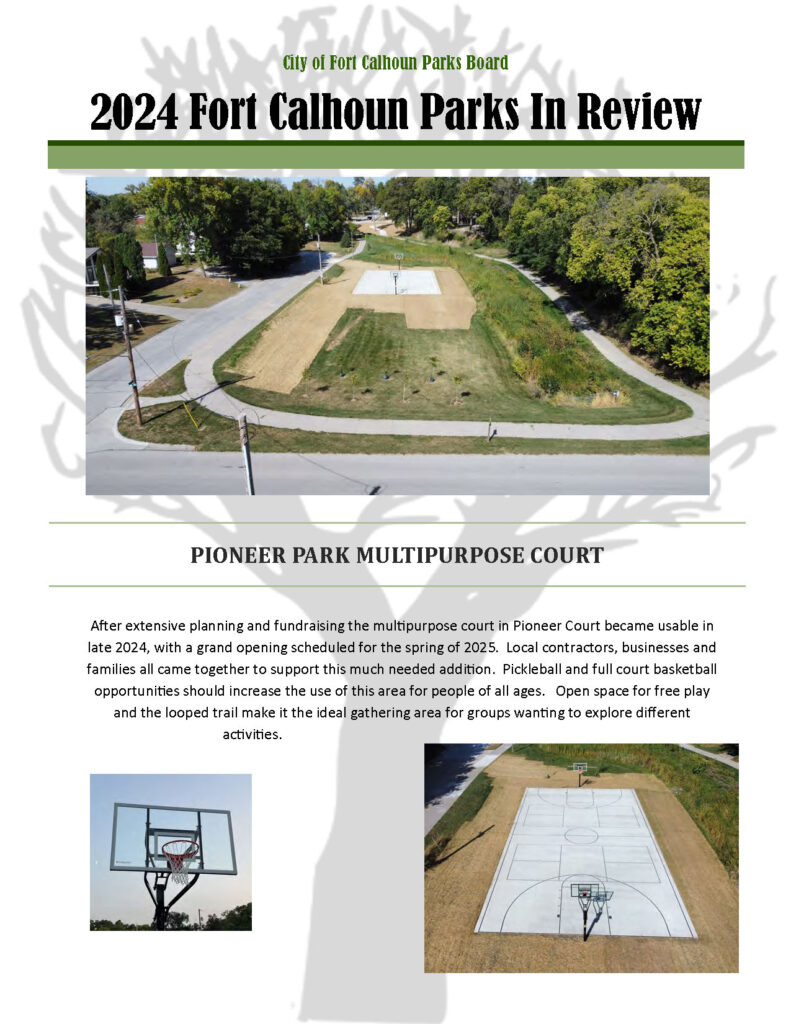 City of Fort Calhoun Parks Board

2024 Fort Calhoun Parks In Review

PIONEER PARK MULTIPURPOSE COURT

After extensive planning and fundraising the multipurpose court in Pioneer Court became usable in late 2024, with a grand opening scheduled for the spring of 2025. Local contractors, businesses and families all came together to support this much needed addition. Pickleball and full court basketball opportunities should increase the use of this area for people of all ages. Open space for free play and the looped trail make it the ideal gathering area for groups wanting to explore different activities.